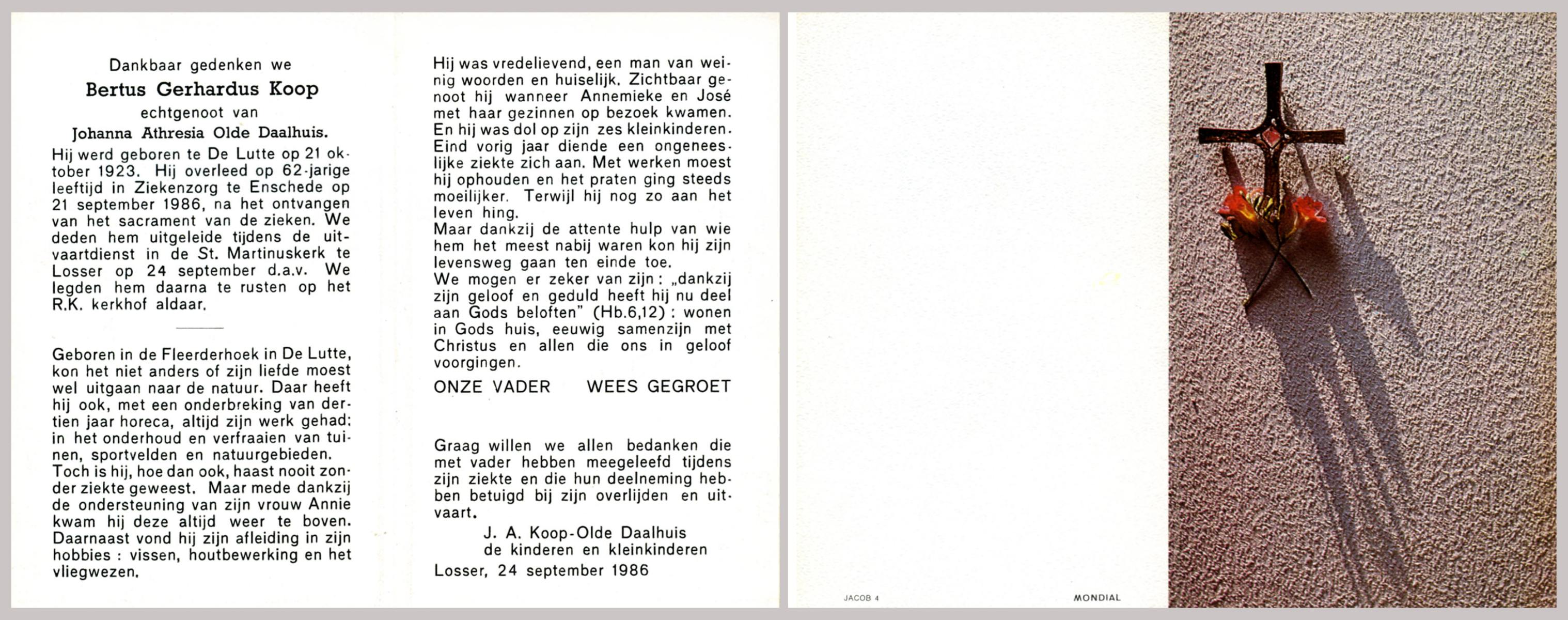 Dankbaar gedenken we
Bertus Gerhardus Koop
echtgenoot van
Johanna Athresia Olde Daalhuis.

Hij werd geboren te De Lutte op 21 oktober 1923. Hij overleed op 62-jarige leeftijd in Ziekenzorg te Enschede op 21 september 1986, na het ontvangen van het sacrament van de zieken. We deden hem uitgeleide tijdens de uitvaartdienst in de St. Martinuskerk te Losser op 24 september d.a.v. We legden hem daarna te rusten op het R.K. kerkhof aldaar.

Geboren in de Fleerderhoek in De Lutte, kon het niet anders of zijn liefde moest wel uitgaan naar de natuur. Daar heeft hij ook, met een onderbreking van dertien jaar horeca, altijd zijn werk gehad: in het onderhoud en verfraaien van tuinen, sportvelden en natuurgebieden.
Toch is hij, hoe dan ook, haast nooit zonder ziekte geweest. Maar mede dankzij de ondersteuning van zijn vrouw Annie kwam hij deze altijd weer te boven. Daarnaast vond hij zijn afleiding in zijn hobbies : vissen, houtbewerking en het vliegwezen.

Hij was vredelievend, een man van weinig woorden en huiselijk. Zichtbaar genoot hij wanneer Annemieke en José met haar gezinnen op bezoek kwamen. En hij was dol op zijn zes kleinkinderen. Eind vorig jaar diende een ongeneeslijke ziekte zich aan. Met werken moest hij ophouden en het praten ging steeds moeilijker. Terwijl hij nog zo aan het leven hing.
Maar dankzij de attente hulp van wie hem het meest nabij waren kon hij zijn levensweg gaan ten einde toe.
We mogen er zeker van zijn : „dankzij zijn geloof en geduld heeft hij nu deel aan Gods beloften" (Hb.6,12) : wonen in Gods huis, eeuwig samenzijn met Christus en allen die ons in geloof voorgingen.

ONZE VADER WEES GEGROET

Graag willen we allen bedanken die met vader hebben meegeleefd tijdens zijn ziekte en die hun deelneming hebben betuigd bij zijn overlijden en uitvaart.
J. A. Koop-Olde Daalhuis
de kinderen en kleinkinderen
Losser, 24 september 1986

JACOB 4
MONDIAL